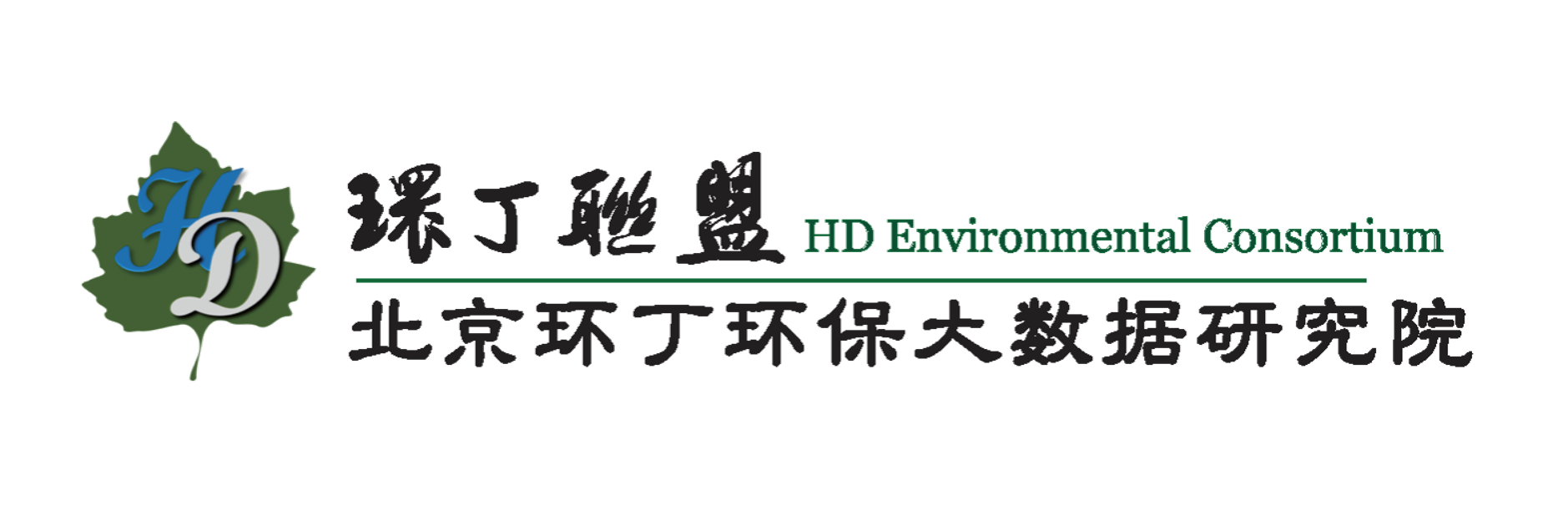 HD

環丁聯盟 HD Environmental Consortium

北京环丁环保大数据研究院